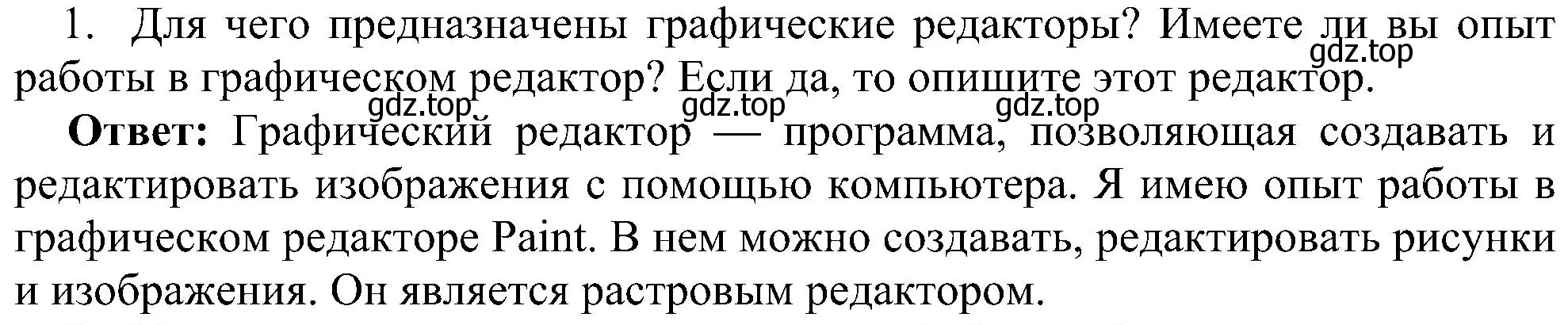 1. Для чего предназначены графические редакторы? Имеете ли вы опыт работы в графическом редактор? Если да, то опишите этот редактор.

gdz.top gdz.top gdz.top gdz.top

**Ответ:** Графический редактор — программа, позволяющая создавать и редактировать изображения с помощью компьютера. Я имею опыт работы в графическом редакторе Paint. В нем можно создавать, редактировать рисунки и изображения. Он является растровым редактором.